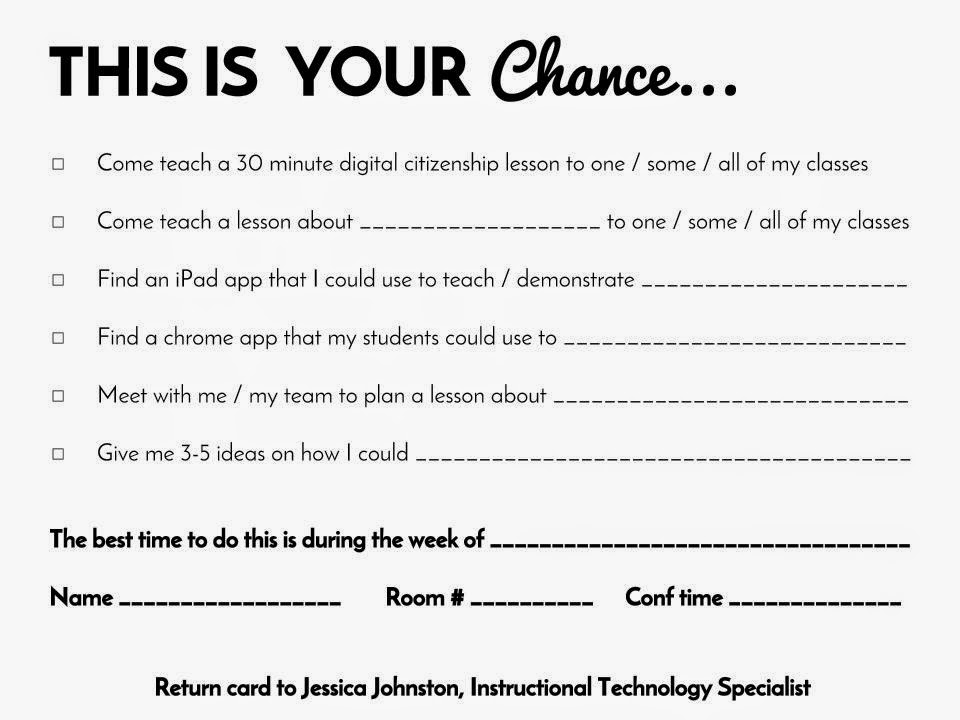 THIS IS YOUR Chance...

☐ Come teach a 30 minute digital citizenship lesson to one / some / all of my classes

☐ Come teach a lesson about ____ to one / some / all of my classes

☐ Find an iPad app that I could use to teach / demonstrate ____

☐ Find a chrome app that my students could use to ____

☐ Meet with me / my team to plan a lesson about ____

☐ Give me 3-5 ideas on how I could ____

The best time to do this is during the week of ____

Name ____ Room # ____ Conf time ____

Return card to Jessica Johnston, Instructional Technology Specialist